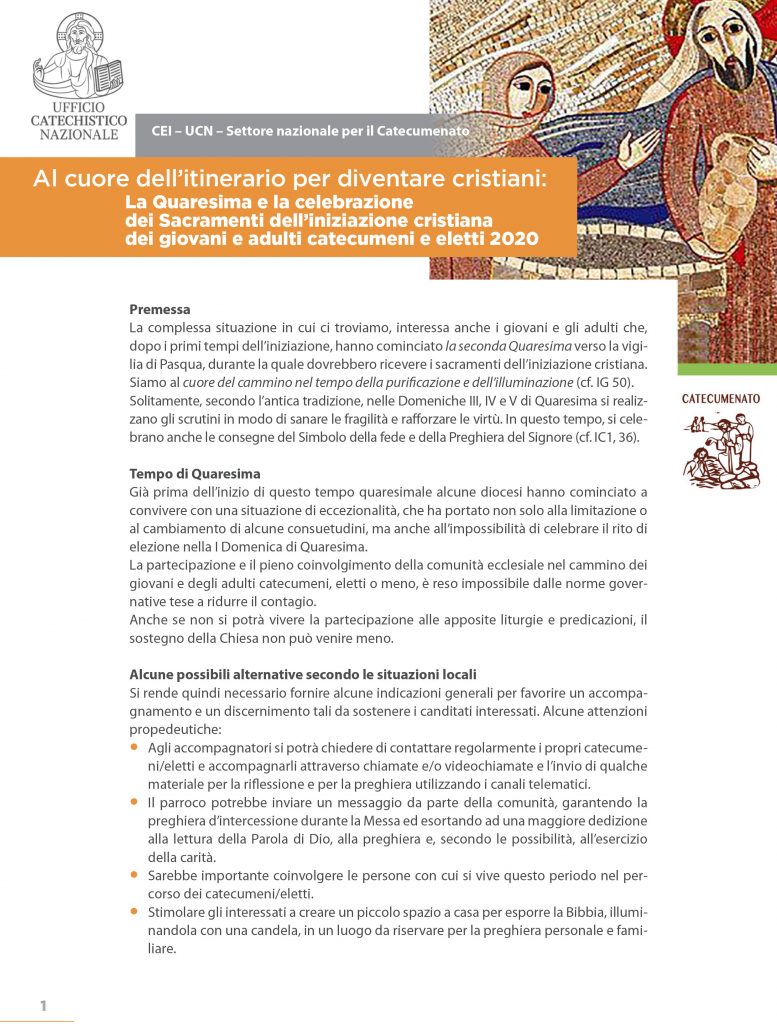 UFFICIO CATECHISTICO NAZIONALE

CEI – UCN – Settore nazionale per il Catecumenato

Al cuore dell'itinerario per diventare cristiani:
La Quaresima e la celebrazione dei Sacramenti dell'iniziazione cristiana dei giovani e adulti catecumeni e eletti 2020

CATECUMENATO

Premessa
La complessa situazione in cui ci troviamo, interessa anche i giovani e gli adulti che, dopo i primi tempi dell'iniziazione, hanno cominciato la seconda Quaresima verso la vigilia di Pasqua, durante la quale dovrebbero ricevere i sacramenti dell'iniziazione cristiana. Siamo al cuore del cammino nel tempo della purificazione e dell'illuminazione (cf. IG 50).
Solitamente, secondo l'antica tradizione, nelle Domeniche III, IV e V di Quaresima si realizzano gli scrutini in modo di sanare le fragilità e rafforzare le virtù. In questo tempo, si celebrano anche le consegne del Simbolo della fede e della Preghiera del Signore (cf. IC1, 36).

Tempo di Quaresima
Già prima dell'inizio di questo tempo quaresimale alcune diocesi hanno cominciato a convivere con una situazione di eccezionalità, che ha portato non solo alla limitazione o al cambiamento di alcune consuetudini, ma anche all'impossibilità di celebrare il rito di elezione nella I Domenica di Quaresima.
La partecipazione e il pieno coinvolgimento della comunità ecclesiale nel cammino dei giovani e degli adulti catecumeni, eletti o meno, è reso impossibile dalle norme governative tese a ridurre il contagio.
Anche se non si potrà vivere la partecipazione alle apposite liturgie e predicazioni, il sostegno della Chiesa non può venire meno.

Alcune possibili alternative secondo le situazioni locali
Si rende quindi necessario fornire alcune indicazioni generali per favorire un accompagnamento e un discernimento tali da sostenere i canditati interessati. Alcune attenzioni propedeutiche:
• Agli accompagnatori si potrà chiedere di contattare regolarmente i propri catecumeni/eletti e accompagnarli attraverso chiamate e/o videochiamate e l'invio di qualche materiale per la riflessione e per la preghiera utilizzando i canali telematici.
• Il parroco potrebbe inviare un messaggio da parte della comunità, garantendo la preghiera d'intercessione durante la Messa ed esortando ad una maggiore dedizione alla lettura della Parola di Dio, alla preghiera e, secondo le possibilità, all'esercizio della carità.
• Sarebbe importante coinvolgere le persone con cui si vive questo periodo nel percorso dei catecumeni/eletti.
• Stimolare gli interessati a creare un piccolo spazio a casa per esporre la Bibbia, illuminandola con una candela, in un luogo da riservare per la preghiera personale e familiare.

1